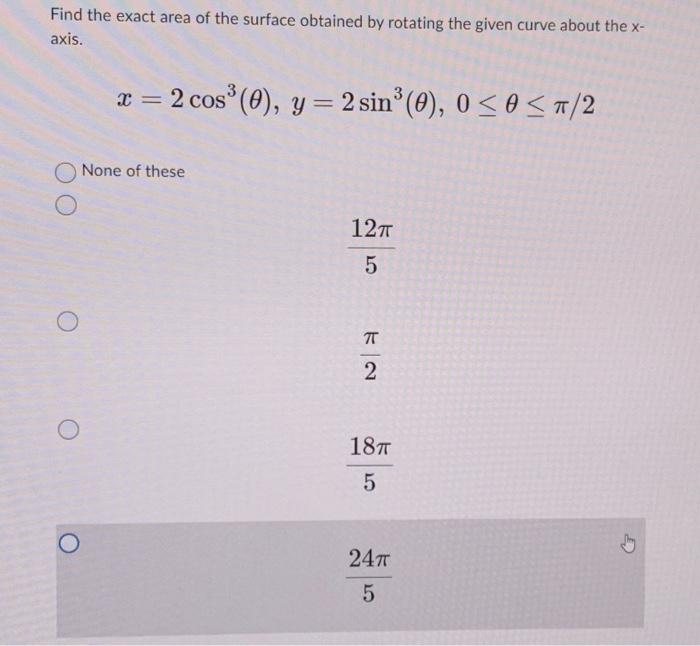 Find the exact area of the surface obtained by rotating the given curve about the x-axis.

$x = 2\cos^3(\theta),\ y = 2\sin^3(\theta),\ 0 \leq \theta \leq \pi/2$

None of these

$\frac{12\pi}{5}$

$\frac{\pi}{2}$

$\frac{18\pi}{5}$

$\frac{24\pi}{5}$